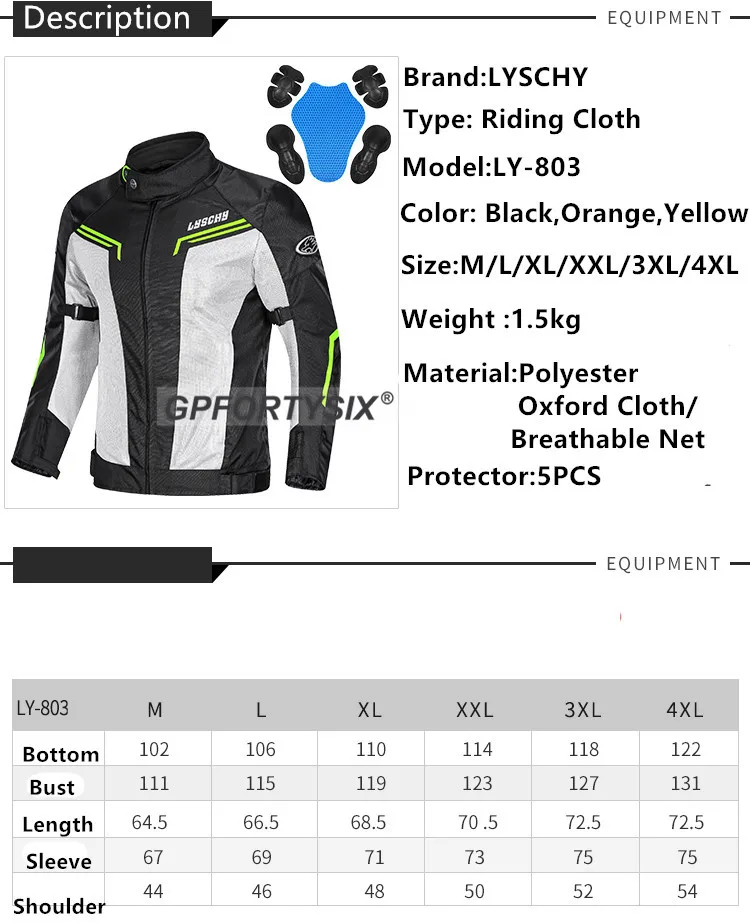 Description

EQUIPMENT

LYSCHY

GPFORTYSIX®

Brand:LYSCHY

Type: Riding Cloth

Model:LY-803

Color: Black,Orange,Yellow

Size:M/L/XL/XXL/3XL/4XL

Weight :1.5kg

Material:Polyester Oxford Cloth/ Breathable Net

Protector:5PCS

EQUIPMENT

| LY-803 | M | L | XL | XXL | 3XL | 4XL |
|---|---|---|---|---|---|---|
| Bottom | 102 | 106 | 110 | 114 | 118 | 122 |
| Bust | 111 | 115 | 119 | 123 | 127 | 131 |
| Length | 64.5 | 66.5 | 68.5 | 70 .5 | 72.5 | 72.5 |
| Sleeve | 67 | 69 | 71 | 73 | 75 | 75 |
| Shoulder | 44 | 46 | 48 | 50 | 52 | 54 |